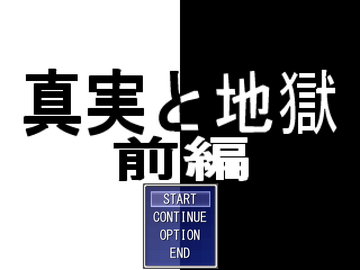 真実と地獄
前編

START
CONTINUE
OPTION
END